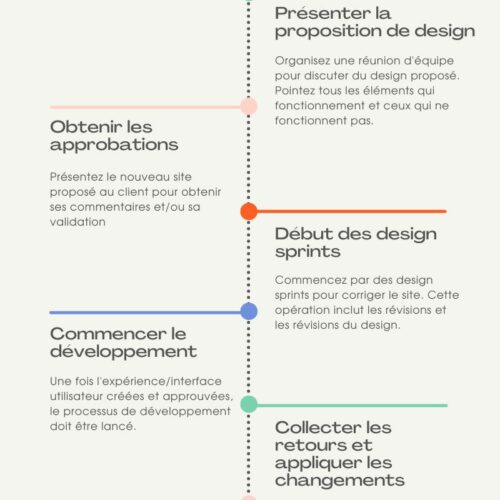 Présenter la proposition de design

Organisez une réunion d'équipe pour discuter du design proposé. Pointez tous les éléments qui fonctionnement et ceux qui ne fonctionnent pas.

Obtenir les approbations

Présentez le nouveau site proposé au client pour obtenir ses commentaires et/ou sa validation

Début des design sprints

Commencez par des design sprints pour corriger le site. Cette opération inclut les révisions et les révisions du design.

Commencer le développement

Une fois l'expérience/interface utilisateur créées et approuvées, le processus de développement doit être lancé.

Collecter les retours et appliquer les changements